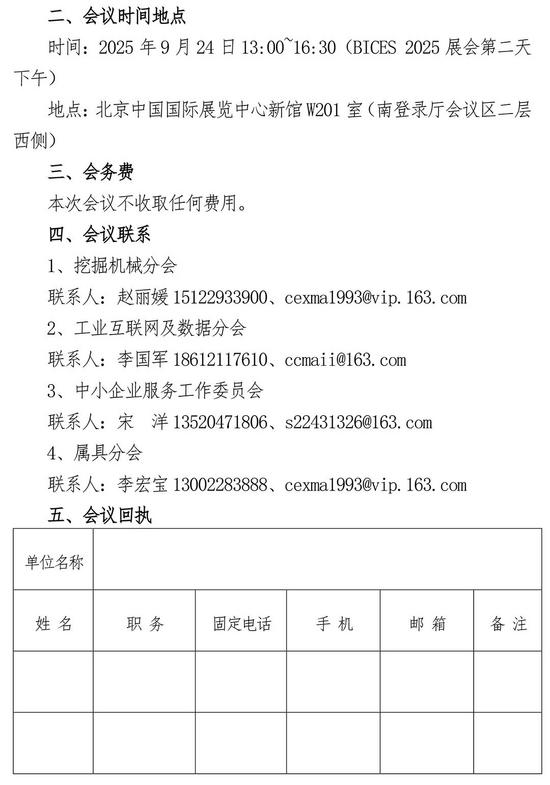 二、会议时间地点

时间：2025 年 9 月 24 日 13:00~16:30（BICES 2025 展会第二天下午）

地点：北京中国国际展览中心新馆 W201 室（南登录厅会议区二层西侧）

三、会务费

本次会议不收取任何费用。

四、会议联系

1、挖掘机械分会

联系人：赵丽媛 15122933900、cexma1993@vip.163.com

2、工业互联网及数据分会

联系人：李国军 18612117610、ccmaii@163.com

3、中小企业服务工作委员会

联系人：宋　洋 13520471806、s22431326@163.com

4、属具分会

联系人：李宏宝 13002283888、cexma1993@vip.163.com

五、会议回执

| 单位名称 | | | | | |
|---|---|---|---|---|---|
| 姓 名 | 职 务 | 固定电话 | 手 机 | 邮 箱 | 备 注 |
| | | | | | |
| | | | | | |